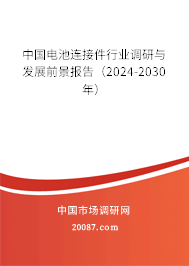 中国电池连接件行业调研与发展前景报告（2024-2030年）

中国市场调研网

20087.com